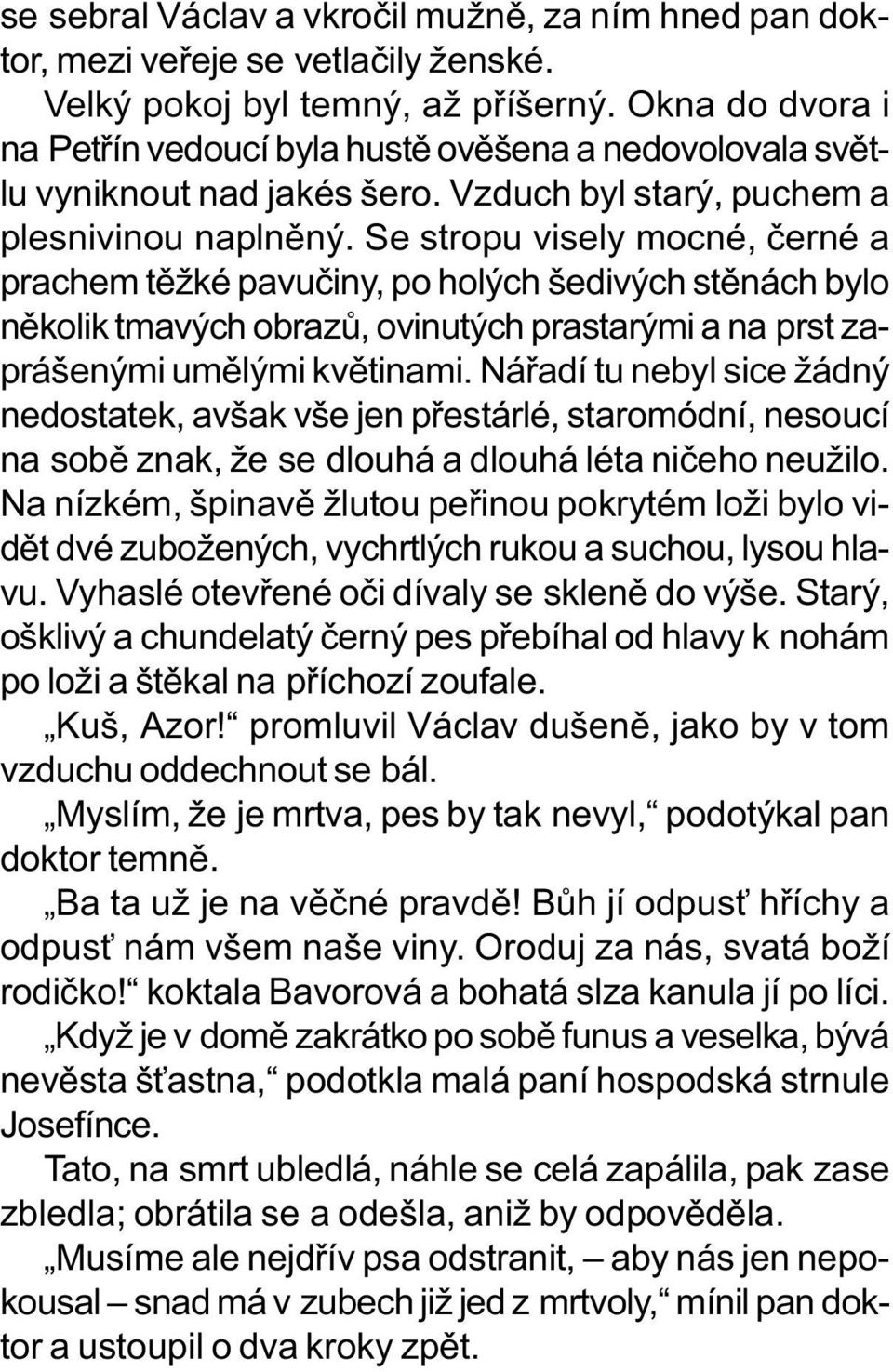 se sebral Václav a vkročil mužně, za ním hned pan doktor, mezi veřeje se vetlačily ženské.

Velký pokoj byl temný, až příšerný. Okna do dvora i na Petřín vedoucí byla hustě ověšena a nedovolovala světlu vyniknout nad jakés šero. Vzduch byl starý, puchem a plesnivinou naplněný. Se stropu visely mocné, černé a prachem těžké pavučiny, po holých šedivých stěnách bylo několik tmavých obrazů, ovinutých prastarými a na prst zaprášenými umělými květinami. Nářadí tu nebyl sice žádný nedostatek, avšak vše jen přestárlé, staromódní, nesoucí na sobě znak, že se dlouhá a dlouhá léta ničeho neužilo. Na nízkém, špinavě žlutou peřinou pokrytém loži bylo vidět dvé zubožených, vychrtlých rukou a suchou, lysou hlavu. Vyhaslé otevřené oči dívaly se skleně do výše. Starý, ošklivý a chundelatý černý pes přebíhal od hlavy k nohám po loži a štěkal na příchozí zoufale.

„Kuš, Azor!“ promluvil Václav dušeně, jako by v tom vzduchu oddechnout se bál.

„Myslím, že je mrtva, pes by tak nevyl,“ podotýkal pan doktor temně.

„Ba ta už je na věčné pravdě! Bůh jí odpusť hříchy a odpusť nám všem naše viny. Oroduj za nás, svatá boží rodičko!“ koktala Bavorová a bohatá slza kanula jí po líci.

„Když je v domě zakrátko po sobě funus a veselka, bývá nevěsta šťastna,“ podotkla malá paní hospodská strnule Josefínce.

Tato, na smrt ubledlá, náhle se celá zapálila, pak zase zbledla; obrátila se a odešla, aniž by odpověděla.

„Musíme ale nejdřív psa odstranit, – aby nás jen nepokousal – snad má v zubech již jed z mrtvoly,“ mínil pan doktor a ustoupil o dva kroky zpět.